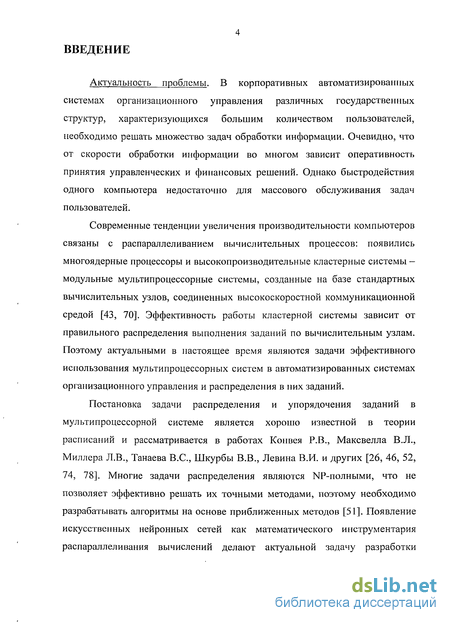 4

ВВЕДЕНИЕ

Актуальность проблемы. В корпоративных автоматизированных системах организационного управления различных государственных структур, характеризующихся большим количеством пользователей, необходимо решать множество задач обработки информации. Очевидно, что от скорости обработки информации во многом зависит оперативность принятия управленческих и финансовых решений. Однако быстродействия одного компьютера недостаточно для массового обслуживания задач пользователей.

Современные тенденции увеличения производительности компьютеров связаны с распараллеливанием вычислительных процессов: появились многоядерные процессоры и высокопроизводительные кластерные системы – модульные мультипроцессорные системы, созданные на базе стандартных вычислительных узлов, соединенных высокоскоростной коммуникационной средой [43, 70]. Эффективность работы кластерной системы зависит от правильного распределения выполнения заданий по вычислительным узлам. Поэтому актуальными в настоящее время являются задачи эффективного использования мультипроцессорных систем в автоматизированных системах организационного управления и распределения в них заданий.

Постановка задачи распределения и упорядочения заданий в мультипроцессорной системе является хорошо известной в теории расписаний и рассматривается в работах Конвея Р.В., Максвелла В.Л., Миллера Л.В., Танаева В.С., Шкурбы В.В., Левина В.И. и других [26, 46, 52, 74, 78]. Многие задачи распределения являются NP-полными, что не позволяет эффективно решать их точными методами, поэтому необходимо разрабатывать алгоритмы на основе приближенных методов [51]. Появление искусственных нейронных сетей как математического инструментария распараллеливания вычислений делают актуальной задачу разработки

dsLib.net
библиотека диссертаций